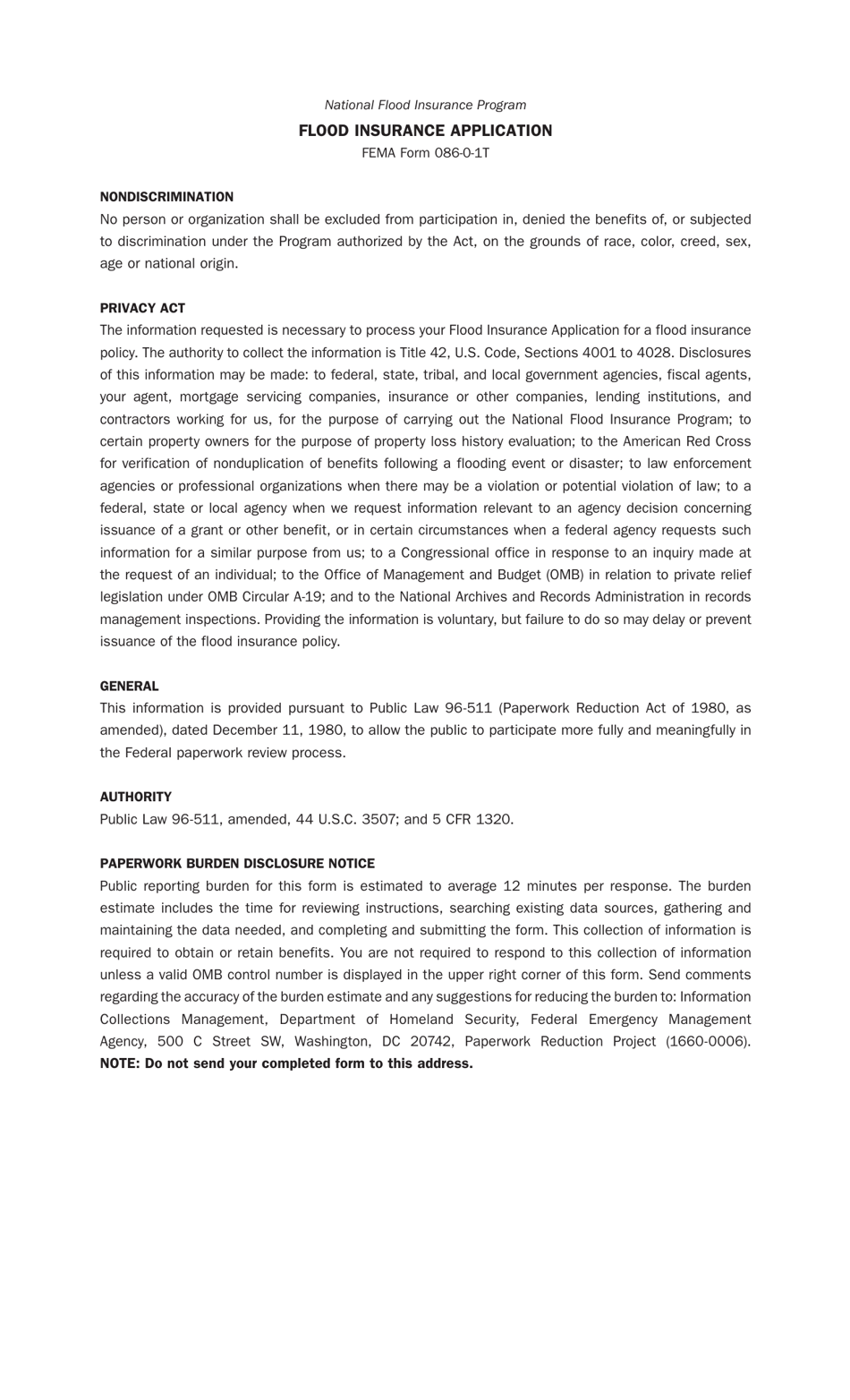 National Flood Insurance Program

FLOOD INSURANCE APPLICATION

FEMA Form 086-0-1T

NONDISCRIMINATION

No person or organization shall be excluded from participation in, denied the benefits of, or subjected to discrimination under the Program authorized by the Act, on the grounds of race, color, creed, sex, age or national origin.

PRIVACY ACT

The information requested is necessary to process your Flood Insurance Application for a flood insurance policy. The authority to collect the information is Title 42, U.S. Code, Sections 4001 to 4028. Disclosures of this information may be made: to federal, state, tribal, and local government agencies, fiscal agents, your agent, mortgage servicing companies, insurance or other companies, lending institutions, and contractors working for us, for the purpose of carrying out the National Flood Insurance Program; to certain property owners for the purpose of property loss history evaluation; to the American Red Cross for verification of nonduplication of benefits following a flooding event or disaster; to law enforcement agencies or professional organizations when there may be a violation or potential violation of law; to a federal, state or local agency when we request information relevant to an agency decision concerning issuance of a grant or other benefit, or in certain circumstances when a federal agency requests such information for a similar purpose from us; to a Congressional office in response to an inquiry made at the request of an individual; to the Office of Management and Budget (OMB) in relation to private relief legislation under OMB Circular A-19; and to the National Archives and Records Administration in records management inspections. Providing the information is voluntary, but failure to do so may delay or prevent issuance of the flood insurance policy.

GENERAL

This information is provided pursuant to Public Law 96-511 (Paperwork Reduction Act of 1980, as amended), dated December 11, 1980, to allow the public to participate more fully and meaningfully in the Federal paperwork review process.

AUTHORITY

Public Law 96-511, amended, 44 U.S.C. 3507; and 5 CFR 1320.

PAPERWORK BURDEN DISCLOSURE NOTICE

Public reporting burden for this form is estimated to average 12 minutes per response. The burden estimate includes the time for reviewing instructions, searching existing data sources, gathering and maintaining the data needed, and completing and submitting the form. This collection of information is required to obtain or retain benefits. You are not required to respond to this collection of information unless a valid OMB control number is displayed in the upper right corner of this form. Send comments regarding the accuracy of the burden estimate and any suggestions for reducing the burden to: Information Collections Management, Department of Homeland Security, Federal Emergency Management Agency, 500 C Street SW, Washington, DC 20742, Paperwork Reduction Project (1660-0006). NOTE: Do not send your completed form to this address.